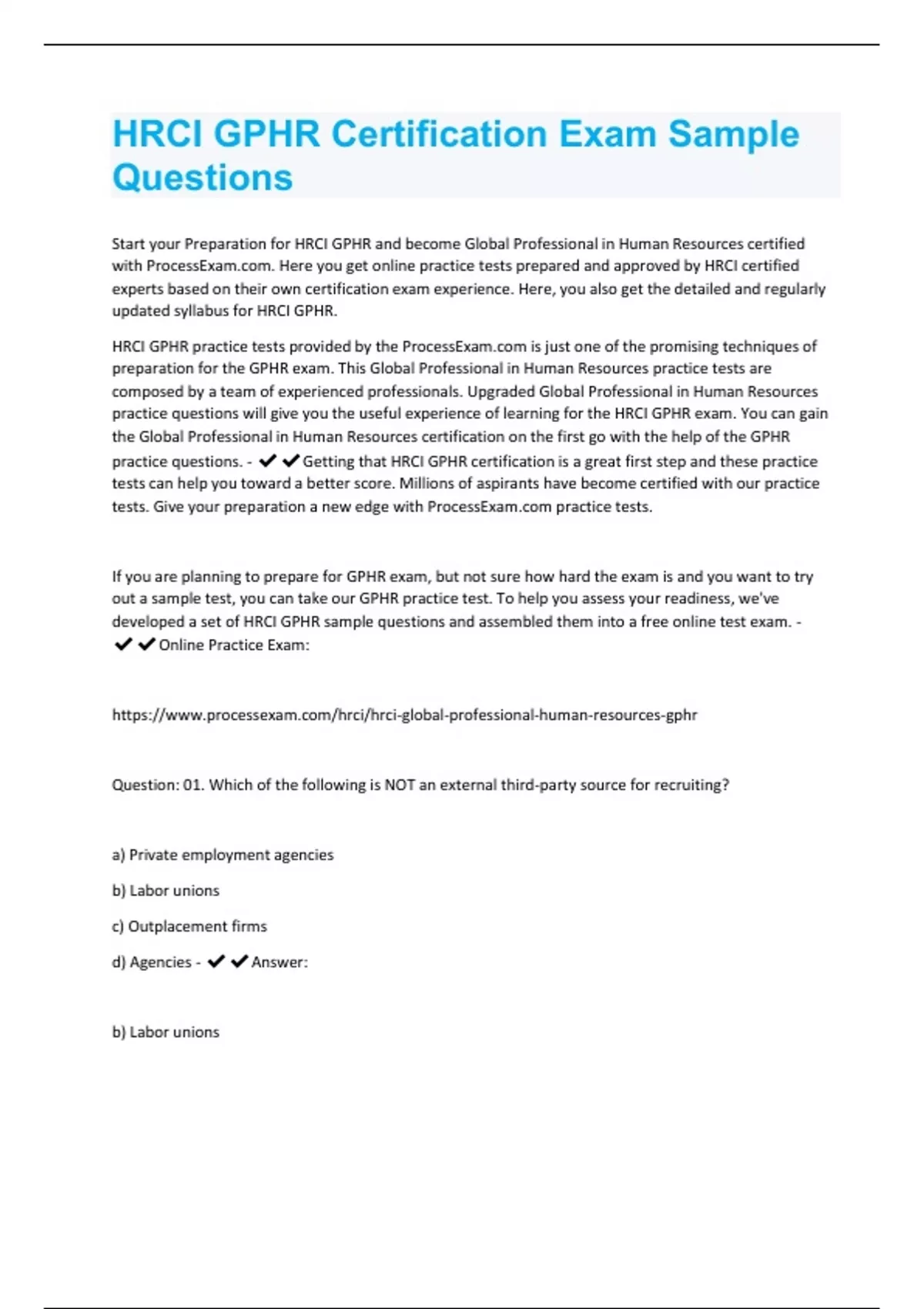 HRCI GPHR Certification Exam Sample Questions

Start your Preparation for HRCI GPHR and become Global Professional in Human Resources certified with ProcessExam.com. Here you get online practice tests prepared and approved by HRCI certified experts based on their own certification exam experience. Here, you also get the detailed and regularly updated syllabus for HRCI GPHR.

HRCI GPHR practice tests provided by the ProcessExam.com is just one of the promising techniques of preparation for the GPHR exam. This Global Professional in Human Resources practice tests are composed by a team of experienced professionals. Upgraded Global Professional in Human Resources practice questions will give you the useful experience of learning for the HRCI GPHR exam. You can gain the Global Professional in Human Resources certification on the first go with the help of the GPHR practice questions. - ✔✔Getting that HRCI GPHR certification is a great first step and these practice tests can help you toward a better score. Millions of aspirants have become certified with our practice tests. Give your preparation a new edge with ProcessExam.com practice tests.

If you are planning to prepare for GPHR exam, but not sure how hard the exam is and you want to try out a sample test, you can take our GPHR practice test. To help you assess your readiness, we've developed a set of HRCI GPHR sample questions and assembled them into a free online test exam. - ✔✔Online Practice Exam:

https://www.processexam.com/hrci/hrci-global-professional-human-resources-gphr

Question: 01. Which of the following is NOT an external third-party source for recruiting?

a) Private employment agencies

b) Labor unions

c) Outplacement firms

d) Agencies - ✔✔Answer:

b) Labor unions